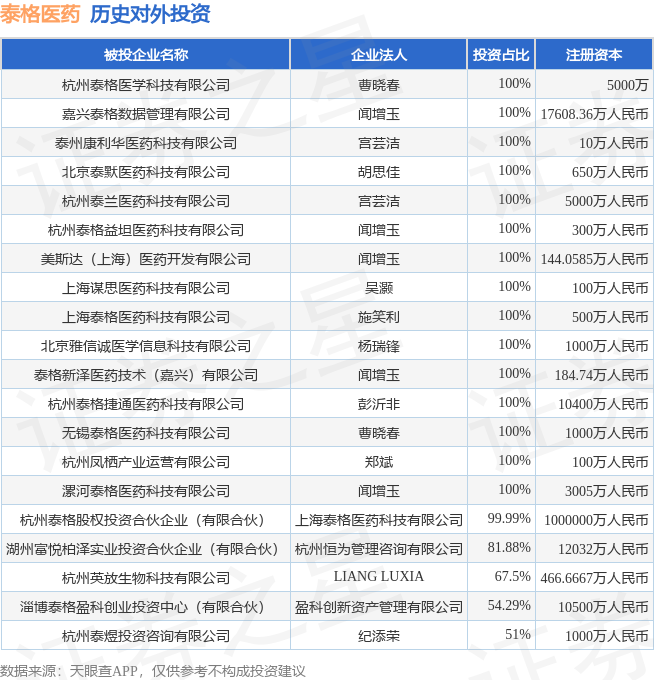 泰格医药 历史对外投资

| 被投企业名称 | 企业法人 | 投资占比 | 注册资本 |
|---|---|---|---|
| 杭州泰格医学科技有限公司 | 曹晓春 | 100% | 5000万 |
| 嘉兴泰格数据管理有限公司 | 闻增玉 | 100% | 17608.36万人民币 |
| 泰州康利华医药科技有限公司 | 宫芸洁 | 100% | 10万人民币 |
| 北京泰默医药科技有限公司 | 胡思佳 | 100% | 650万人民币 |
| 杭州泰兰医药科技有限公司 | 宫芸洁 | 100% | 5000万人民币 |
| 杭州泰格益坦医药科技有限公司 | 闻增玉 | 100% | 300万人民币 |
| 美斯达（上海）医药开发有限公司 | 闻增玉 | 100% | 144.0585万人民币 |
| 上海谋思医药科技有限公司 | 吴灏 | 100% | 100万人民币 |
| 上海泰格医药科技有限公司 | 施笑利 | 100% | 500万人民币 |
| 北京雅信诚医学信息科技有限公司 | 杨瑞锋 | 100% | 1000万人民币 |
| 泰格新泽医药技术（嘉兴）有限公司 | 闻增玉 | 100% | 184.74万人民币 |
| 杭州泰格捷通医药科技有限公司 | 彭沂非 | 100% | 10400万人民币 |
| 无锡泰格医药科技有限公司 | 曹晓春 | 100% | 1000万人民币 |
| 杭州凤栖产业运营有限公司 | 郑斌 | 100% | 100万人民币 |
| 漯河泰格医药科技有限公司 | 闻增玉 | 100% | 3005万人民币 |
| 杭州泰格股权投资合伙企业（有限合伙） | 上海泰格医药科技有限公司 | 99.99% | 1000000万人民币 |
| 湖州富悦柏泽实业投资合伙企业（有限合伙） | 杭州恒为管理咨询有限公司 | 81.88% | 12032万人民币 |
| 杭州英放生物科技有限公司 | LIANG LUXIA | 67.5% | 466.6667万人民币 |
| 淄博泰格盈科创业投资中心（有限合伙） | 盈科创新资产管理有限公司 | 54.29% | 10500万人民币 |
| 杭州泰煜投资咨询有限公司 | 纪添荣 | 51% | 1000万人民币 |

数据来源：天眼查APP，仅供参考不构成投资建议